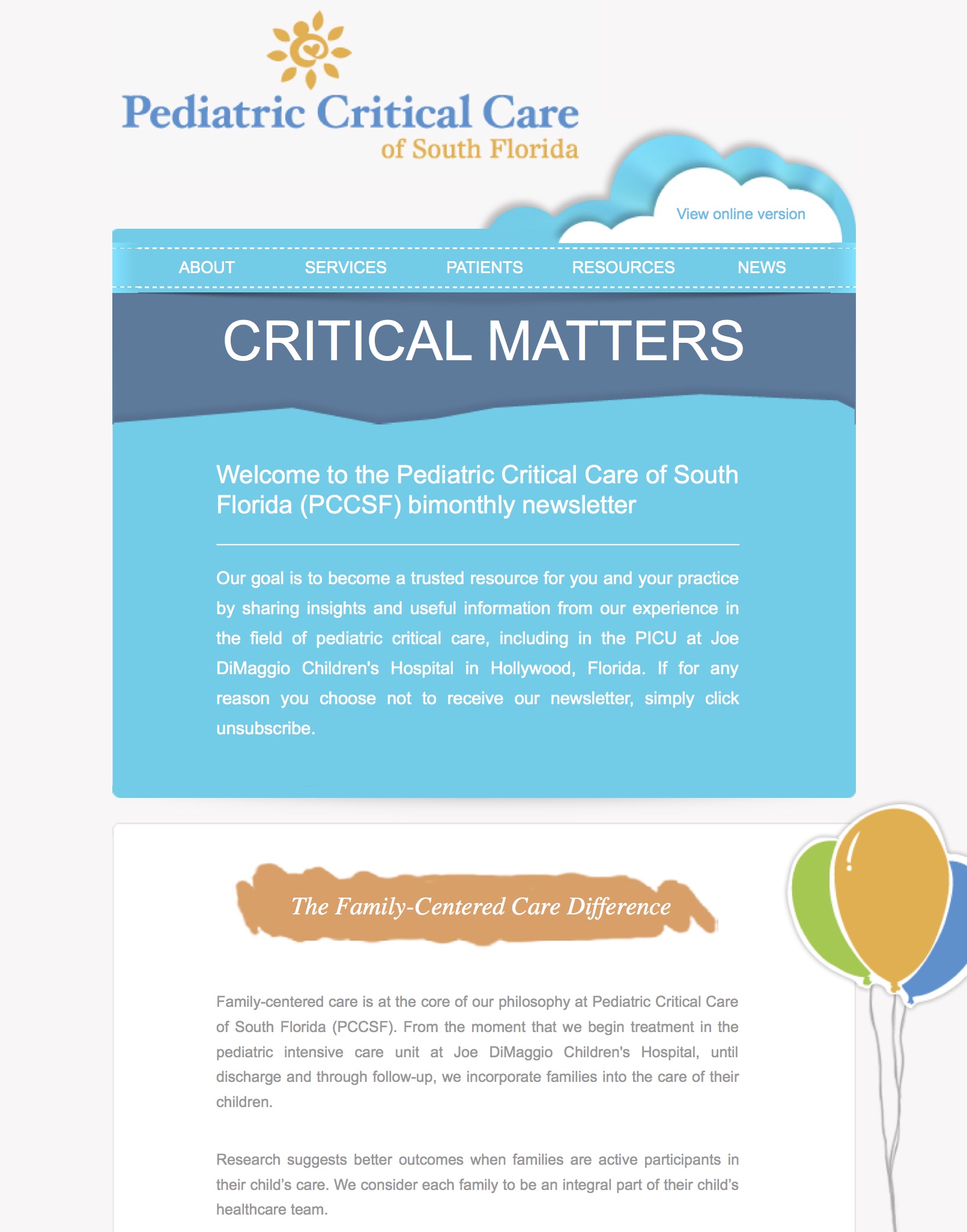 Pediatric Critical Care
of South Florida

View online version

ABOUT SERVICES PATIENTS RESOURCES NEWS

CRITICAL MATTERS

Welcome to the Pediatric Critical Care of South Florida (PCCSF) bimonthly newsletter

Our goal is to become a trusted resource for you and your practice by sharing insights and useful information from our experience in the field of pediatric critical care, including in the PICU at Joe DiMaggio Children's Hospital in Hollywood, Florida. If for any reason you choose not to receive our newsletter, simply click unsubscribe.

The Family-Centered Care Difference

Family-centered care is at the core of our philosophy at Pediatric Critical Care of South Florida (PCCSF). From the moment that we begin treatment in the pediatric intensive care unit at Joe DiMaggio Children's Hospital, until discharge and through follow-up, we incorporate families into the care of their children.

Research suggests better outcomes when families are active participants in their child's care. We consider each family to be an integral part of their child's healthcare team.